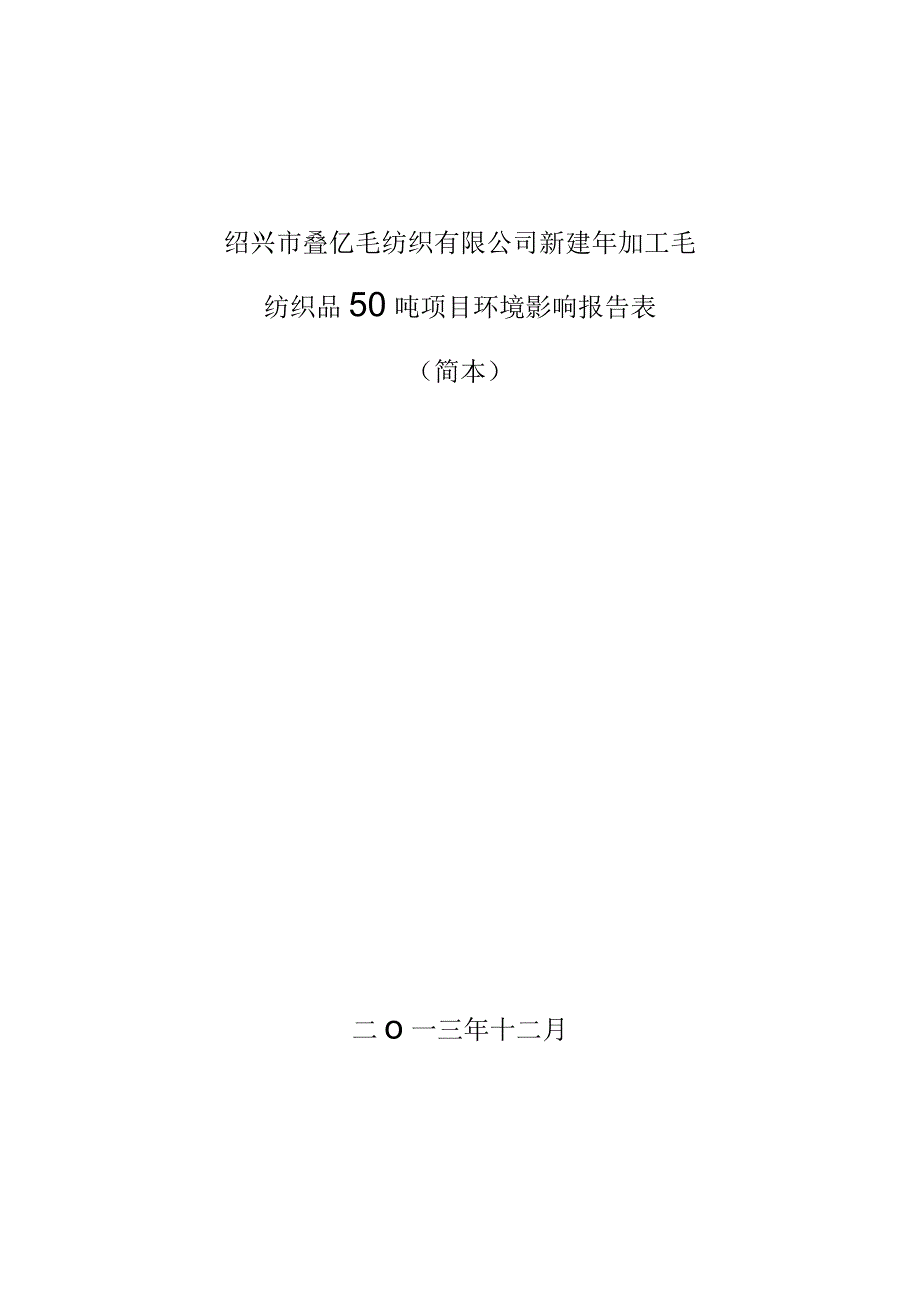 绍兴市叠亿毛纺织有限公司新建年加工毛纺织品50吨项目环境影响报告表

（简本）

二O一三年十二月